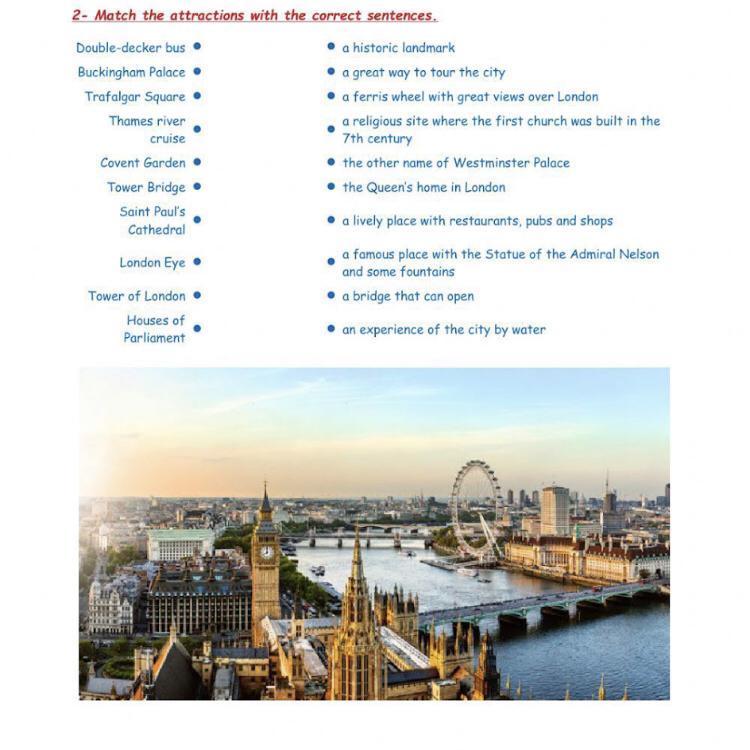 2- Match the attractions with the correct sentences.

Double-decker bus
Buckingham Palace
Trafalgar Square
Thames river cruise
Covent Garden
Tower Bridge
Saint Paul's Cathedral
London Eye
Tower of London
Houses of Parliament

a historic landmark
a great way to tour the city
a ferris wheel with great views over London
a religious site where the first church was built in the 7th century
the other name of Westminster Palace
the Queen's home in London
a lively place with restaurants, pubs and shops
a famous place with the Statue of the Admiral Nelson and some fountains
a bridge that can open
an experience of the city by water